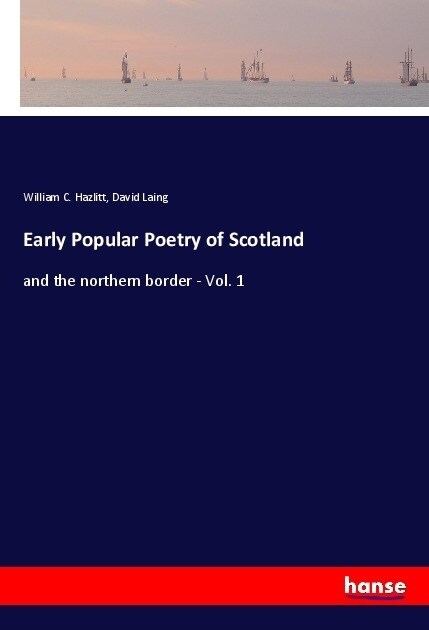 William C. Hazlitt, David Laing

Early Popular Poetry of Scotland

and the northern border - Vol. 1

hanse